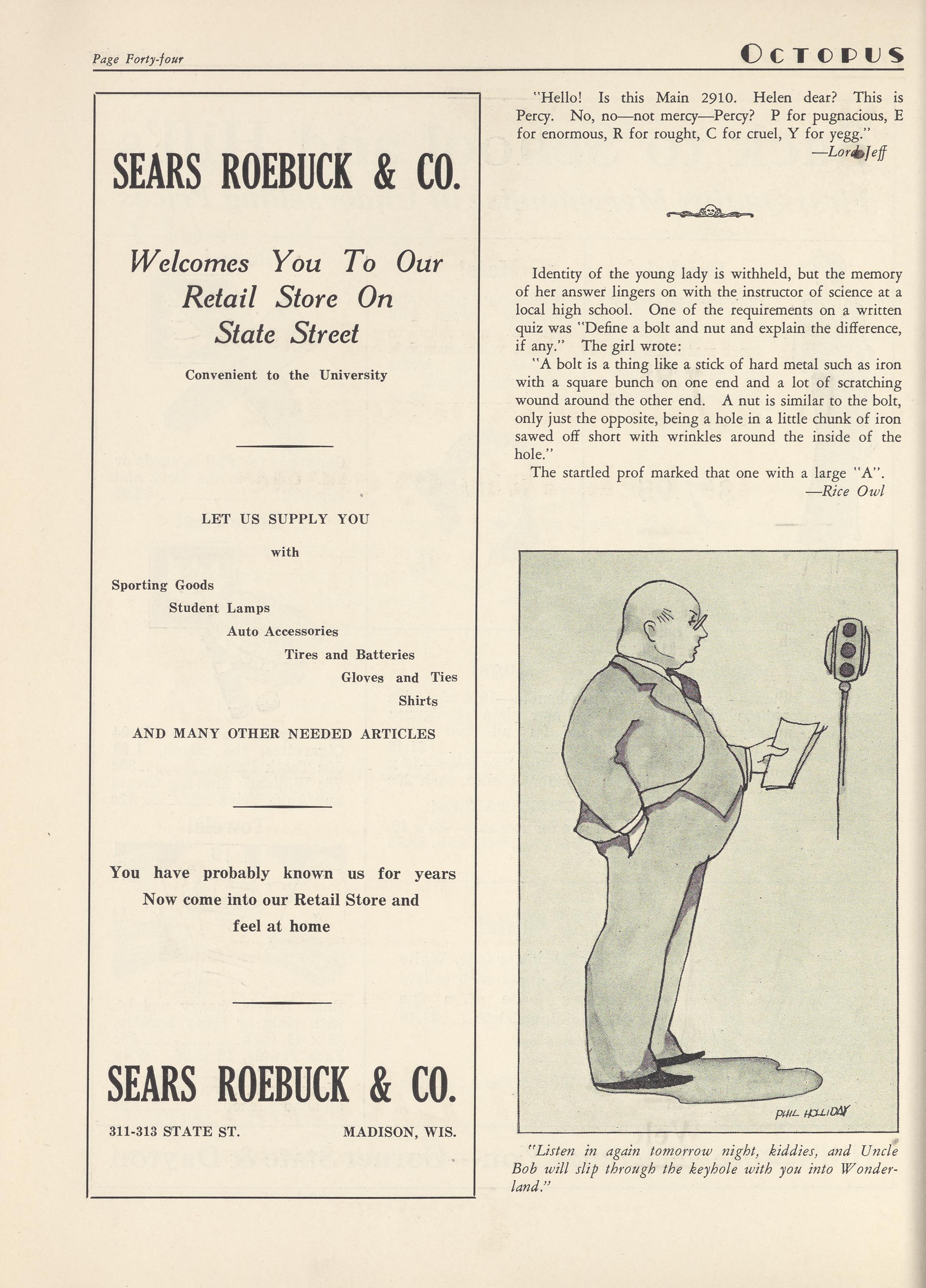 Page Forty-four

OCTOPUS

SEARS ROEBUCK & CO.

Welcomes You To Our Retail Store On State Street

Convenient to the University

LET US SUPPLY YOU

with

Sporting Goods

Student Lamps

Auto Accessories

Tires and Batteries

Gloves and Ties

Shirts

AND MANY OTHER NEEDED ARTICLES

You have probably known us for years
Now come into our Retail Store and
feel at home

SEARS ROEBUCK & CO.

311-313 STATE ST. MADISON, WIS.

"Hello! Is this Main 2910. Helen dear? This is Percy. No, no—not mercy—Percy? P for pugnacious, E for enormous, R for rought, C for cruel, Y for yegg."

—Lord Jeff

Identity of the young lady is withheld, but the memory of her answer lingers on with the instructor of science at a local high school. One of the requirements on a written quiz was "Define a bolt and nut and explain the difference, if any." The girl wrote:

"A bolt is a thing like a stick of hard metal such as iron with a square bunch on one end and a lot of scratching wound around the other end. A nut is similar to the bolt, only just the opposite, being a hole in a little chunk of iron sawed off short with wrinkles around the inside of the hole."

The startled prof marked that one with a large "A".

—Rice Owl

PHIL HOLLIDAY

"Listen in again tomorrow night, kiddies, and Uncle Bob will slip through the keyhole with you into Wonderland."